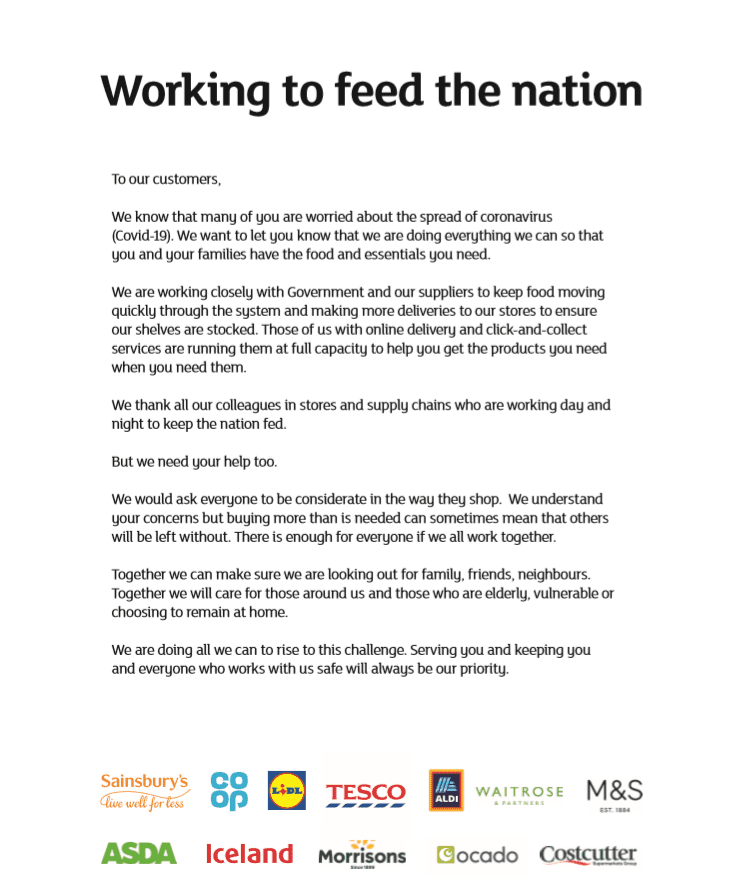 Working to feed the nation

To our customers,

We know that many of you are worried about the spread of coronavirus (Covid-19). We want to let you know that we are doing everything we can so that you and your families have the food and essentials you need.

We are working closely with Government and our suppliers to keep food moving quickly through the system and making more deliveries to our stores to ensure our shelves are stocked. Those of us with online delivery and click-and-collect services are running them at full capacity to help you get the products you need when you need them.

We thank all our colleagues in stores and supply chains who are working day and night to keep the nation fed.

But we need your help too.

We would ask everyone to be considerate in the way they shop. We understand your concerns but buying more than is needed can sometimes mean that others will be left without. There is enough for everyone if we all work together.

Together we can make sure we are looking out for family, friends, neighbours. Together we will care for those around us and those who are elderly, vulnerable or choosing to remain at home.

We are doing all we can to rise to this challenge. Serving you and keeping you and everyone who works with us safe will always be our priority.

Sainsbury's live well for less
co op
LIDL
TESCO
ALDI
WAITROSE & PARTNERS
M&S EST. 1884
ASDA
Iceland
Morrisons Since 1899
ocado
Costcutter Supermarkets Group